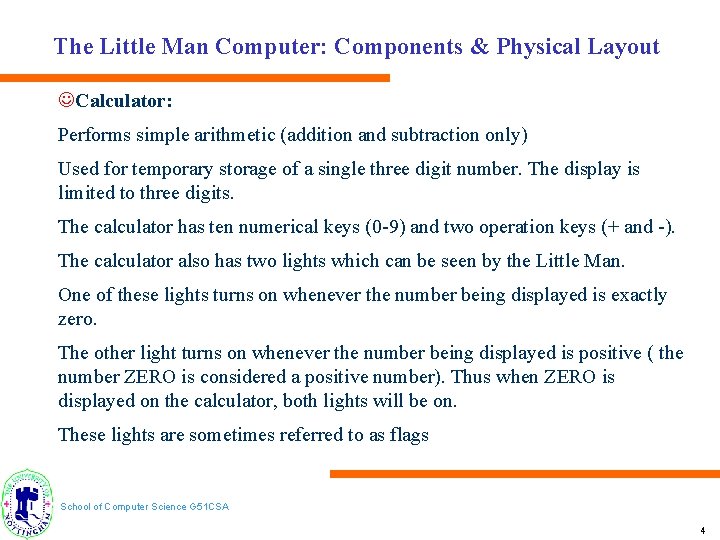 The Little Man Computer: Components & Physical Layout

☺Calculator:

Performs simple arithmetic (addition and subtraction only)

Used for temporary storage of a single three digit number. The display is limited to three digits.

The calculator has ten numerical keys (0-9) and two operation keys (+ and -).

The calculator also has two lights which can be seen by the Little Man.

One of these lights turns on whenever the number being displayed is exactly zero.

The other light turns on whenever the number being displayed is positive ( the number ZERO is considered a positive number). Thus when ZERO is displayed on the calculator, both lights will be on.

These lights are sometimes referred to as flags

NOTTINGHAM

School of Computer Science G51CSA

4